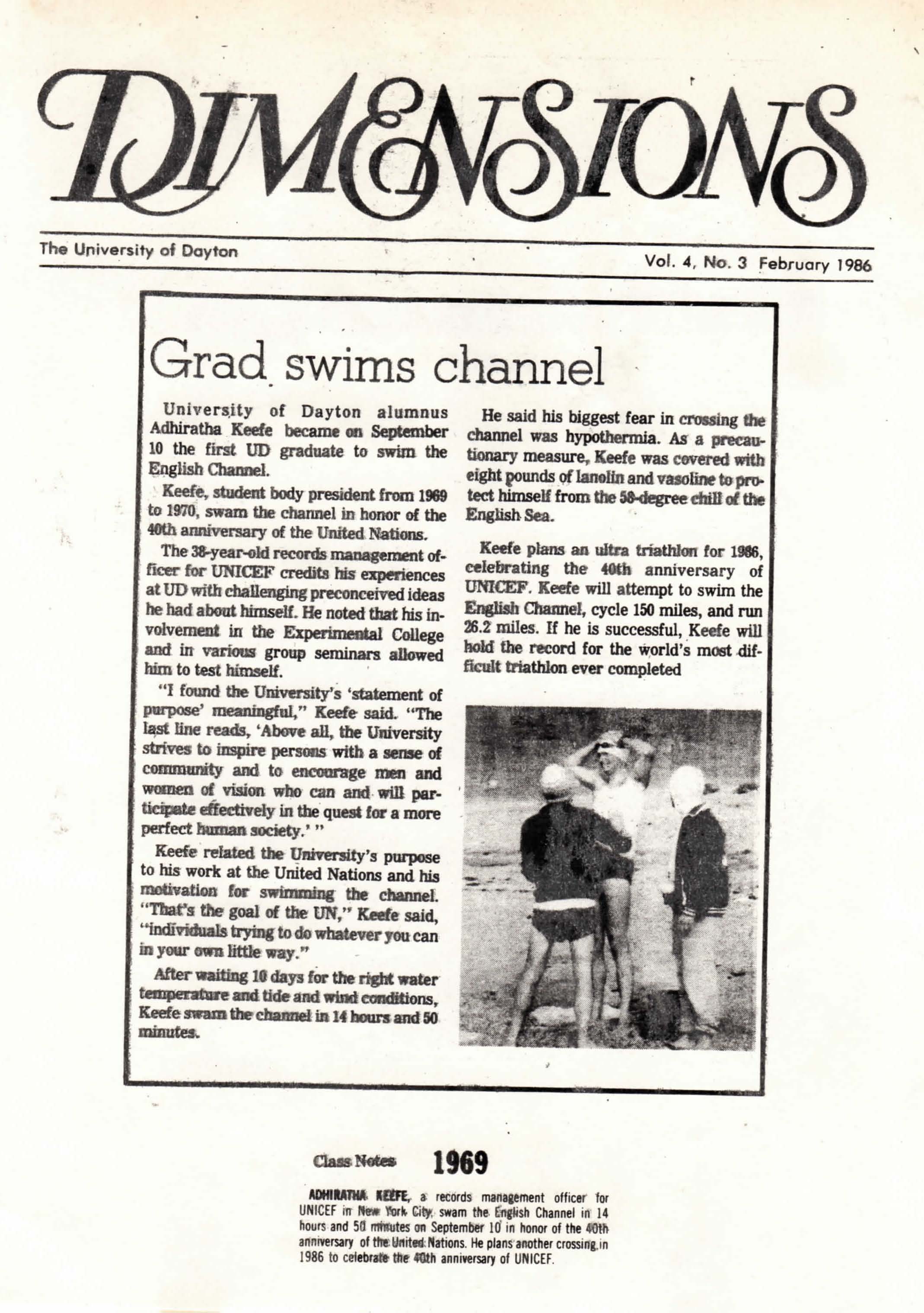 DIMENSIONS

The University of Dayton

Vol. 4, No. 3 February 1986

Grad swims channel

University of Dayton alumnus Adhiratha Keefe became on September 10 the first UD graduate to swim the English Channel.

Keefe, student body president from 1969 to 1970, swam the channel in honor of the 40th anniversary of the United Nations.

The 38-year-old records management officer for UNICEF credits his experiences at UD with challenging preconceived ideas he had about himself. He noted that his involvement in the Experimental College and in various group seminars allowed him to test himself.

"I found the University's 'statement of purpose' meaningful," Keefe said. "The last line reads, 'Above all, the University strives to inspire persons with a sense of community and to encourage men and women of vision who can and will participate effectively in the quest for a more perfect human society.' "

Keefe related the University's purpose to his work at the United Nations and his motivation for swimming the channel. "That's the goal of the UN," Keefe said, "individuals trying to do whatever you can in your own little way."

After waiting 10 days for the right water temperature and tide and wind conditions, Keefe swam the channel in 14 hours and 50 minutes.

He said his biggest fear in crossing the channel was hypothermia. As a precautionary measure, Keefe was covered with eight pounds of lanolin and vasoline to protect himself from the 58-degree chill of the English Sea.

Keefe plans an ultra triathlon for 1986, celebrating the 40th anniversary of UNICEF. Keefe will attempt to swim the English Channel, cycle 150 miles, and run 26.2 miles. If he is successful, Keefe will hold the record for the world's most difficult triathlon ever completed

Class Notes 1969

ADHIRATHA KEEFE, a records management officer for UNICEF in New York City, swam the English Channel in 14 hours and 50 minutes on September 10 in honor of the 40th anniversary of the United Nations. He plans another crossing in 1986 to celebrate the 40th anniversary of UNICEF.